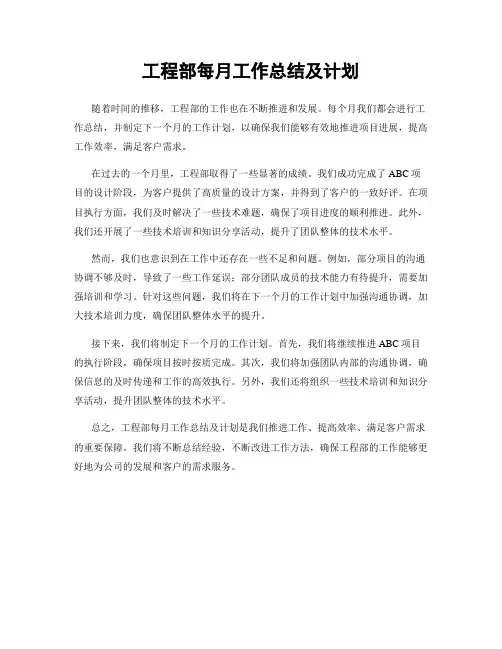 工程部每月工作总结及计划

随着时间的推移，工程部的工作也在不断推进和发展。每个月我们都会进行工作总结，并制定下一个月的工作计划，以确保我们能够有效地推进项目进展，提高工作效率，满足客户需求。

在过去的一个月里，工程部取得了一些显著的成绩。我们成功完成了ABC项目的设计阶段，为客户提供了高质量的设计方案，并得到了客户的一致好评。在项目执行方面，我们及时解决了一些技术难题，确保了项目进度的顺利推进。此外，我们还开展了一些技术培训和知识分享活动，提升了团队整体的技术水平。

然而，我们也意识到在工作中还存在一些不足和问题。例如，部分项目的沟通协调不够及时，导致了一些工作延误；部分团队成员的技术能力有待提升，需要加强培训和学习。针对这些问题，我们将在下一个月的工作计划中加强沟通协调，加大技术培训力度，确保团队整体水平的提升。

接下来，我们将制定下一个月的工作计划。首先，我们将继续推进ABC项目的执行阶段，确保项目按时按质完成。其次，我们将加强团队内部的沟通协调，确保信息的及时传递和工作的高效执行。另外，我们还将组织一些技术培训和知识分享活动，提升团队整体的技术水平。

总之，工程部每月工作总结及计划是我们推进工作、提高效率、满足客户需求的重要保障。我们将不断总结经验，不断改进工作方法，确保工程部的工作能够更好地为公司的发展和客户的需求服务。